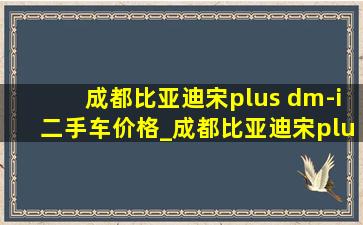 成都比亚迪宋plus dm-i二手车价格_成都比亚迪宋plu